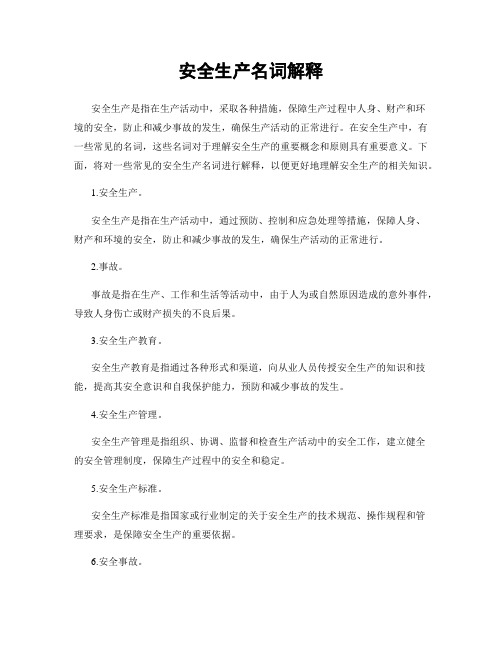 安全生产名词解释

安全生产是指在生产活动中，采取各种措施，保障生产过程中人身、财产和环境的安全，防止和减少事故的发生，确保生产活动的正常进行。在安全生产中，有一些常见的名词，这些名词对于理解安全生产的重要概念和原则具有重要意义。下面，将对一些常见的安全生产名词进行解释，以便更好地理解安全生产的相关知识。

1.安全生产。

安全生产是指在生产活动中，通过预防、控制和应急处理等措施，保障人身、财产和环境的安全，防止和减少事故的发生，确保生产活动的正常进行。

2.事故。

事故是指在生产、工作和生活等活动中，由于人为或自然原因造成的意外事件，导致人身伤亡或财产损失的不良后果。

3.安全生产教育。

安全生产教育是指通过各种形式和渠道，向从业人员传授安全生产的知识和技能，提高其安全意识和自我保护能力，预防和减少事故的发生。

4.安全生产管理。

安全生产管理是指组织、协调、监督和检查生产活动中的安全工作，建立健全的安全管理制度，保障生产过程中的安全和稳定。

5.安全生产标准。

安全生产标准是指国家或行业制定的关于安全生产的技术规范、操作规程和管理要求，是保障安全生产的重要依据。

6.安全事故。